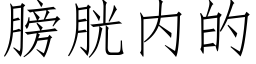 膀胱内的